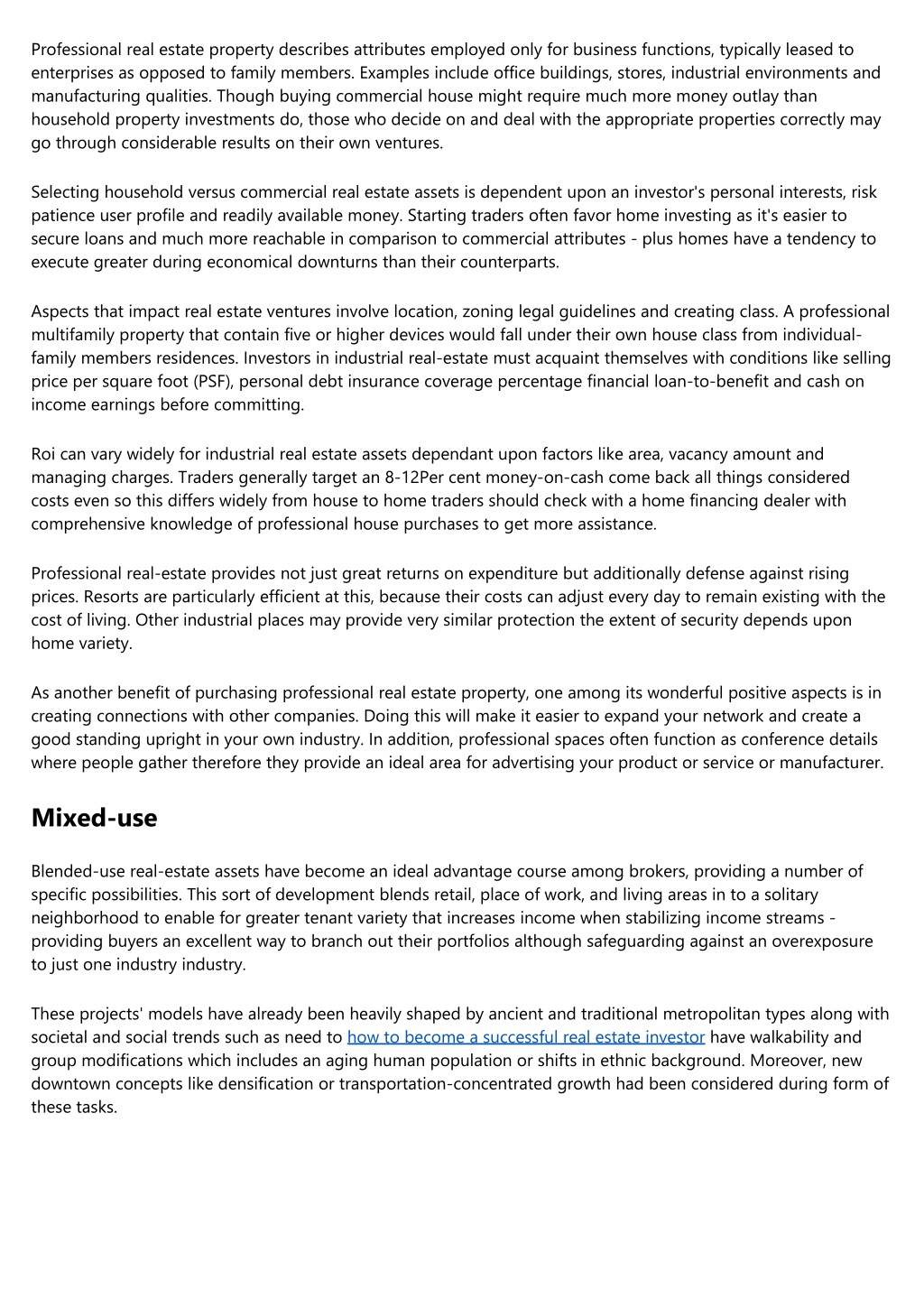 Professional real estate property describes attributes employed only for business functions, typically leased to enterprises as opposed to family members. Examples include office buildings, stores, industrial environments and manufacturing qualities. Though buying commercial house might require much more money outlay than household property investments do, those who decide on and deal with the appropriate properties correctly may go through considerable results on their own ventures.

Selecting household versus commercial real estate assets is dependent upon an investor's personal interests, risk patience user profile and readily available money. Starting traders often favor home investing as it's easier to secure loans and much more reachable in comparison to commercial attributes - plus homes have a tendency to execute greater during economical downturns than their counterparts.

Aspects that impact real estate ventures involve location, zoning legal guidelines and creating class. A professional multifamily property that contain five or higher devices would fall under their own house class from individual-family members residences. Investors in industrial real-estate must acquaint themselves with conditions like selling price per square foot (PSF), personal debt insurance coverage percentage financial loan-to-benefit and cash on income earnings before committing.

Roi can vary widely for industrial real estate assets dependant upon factors like area, vacancy amount and managing charges. Traders generally target an 8-12Per cent money-on-cash come back all things considered costs even so this differs widely from house to home traders should check with a home financing dealer with comprehensive knowledge of professional house purchases to get more assistance.

Professional real-estate provides not just great returns on expenditure but additionally defense against rising prices. Resorts are particularly efficient at this, because their costs can adjust every day to remain existing with the cost of living. Other industrial places may provide very similar protection the extent of security depends upon home variety.

As another benefit of purchasing professional real estate property, one among its wonderful positive aspects is in creating connections with other companies. Doing this will make it easier to expand your network and create a good standing upright in your own industry. In addition, professional spaces often function as conference details where people gather therefore they provide an ideal area for advertising your product or service or manufacturer.

Mixed-use

Blended-use real-estate assets have become an ideal advantage course among brokers, providing a number of specific possibilities. This sort of development blends retail, place of work, and living areas in to a solitary neighborhood to enable for greater tenant variety that increases income when stabilizing income streams - providing buyers an excellent way to branch out their portfolios although safeguarding against an overexposure to just one industry industry.

These projects' models have already been heavily shaped by ancient and traditional metropolitan types along with societal and social trends such as need to how to become a successful real estate investor have walkability and group modifications which includes an aging human population or shifts in ethnic background. Moreover, new downtown concepts like densification or transportation-concentrated growth had been considered during form of these tasks.